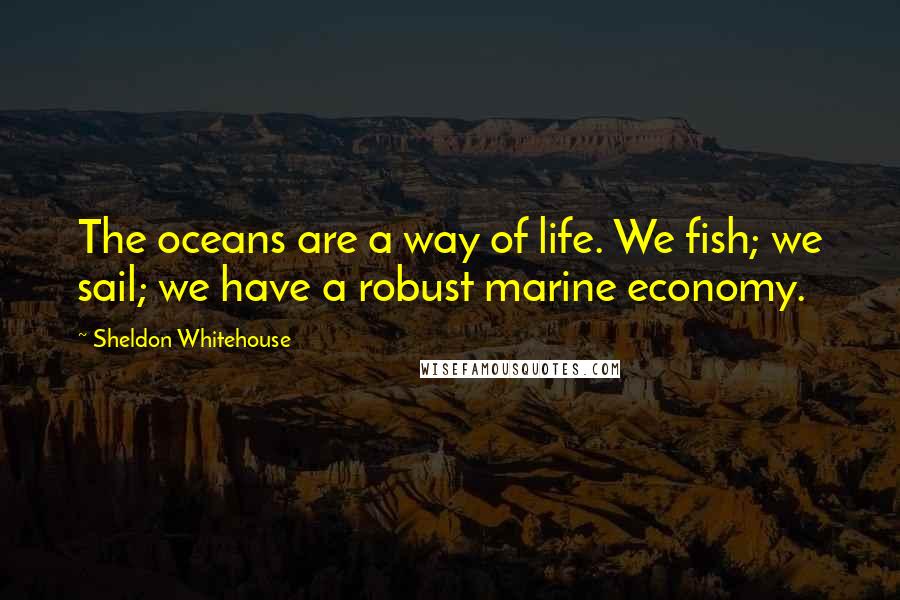 The oceans are a way of life. We fish; we sail; we have a robust marine economy.

~ Sheldon Whitehouse

WISEFAMOUSQUOTES.COM